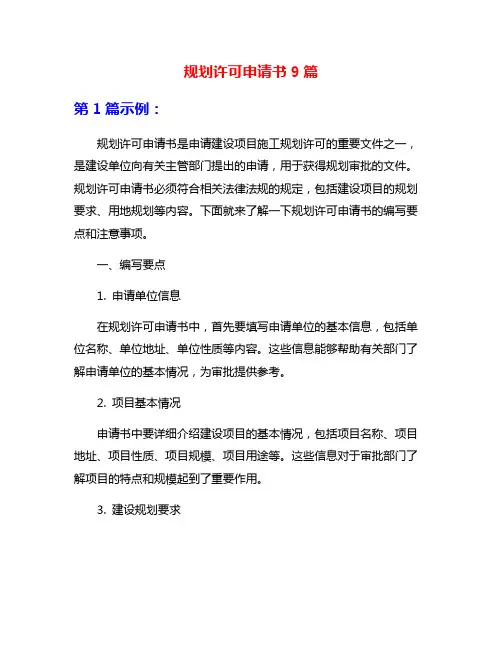 规划许可申请书 9 篇

第 1 篇示例：

规划许可申请书是申请建设项目施工规划许可的重要文件之一，是建设单位向有关主管部门提出的申请，用于获得规划审批的文件。规划许可申请书必须符合相关法律法规的规定，包括建设项目的规划要求、用地规划等内容。下面就来了解一下规划许可申请书的编写要点和注意事项。

一、编写要点

1. 申请单位信息

在规划许可申请书中，首先要填写申请单位的基本信息，包括单位名称、单位地址、单位性质等内容。这些信息能够帮助有关部门了解申请单位的基本情况，为审批提供参考。

2. 项目基本情况

申请书中要详细介绍建设项目的基本情况，包括项目名称、项目地址、项目性质、项目规模、项目用途等。这些信息对于审批部门了解项目的特点和规模起到了重要作用。

3. 建设规划要求